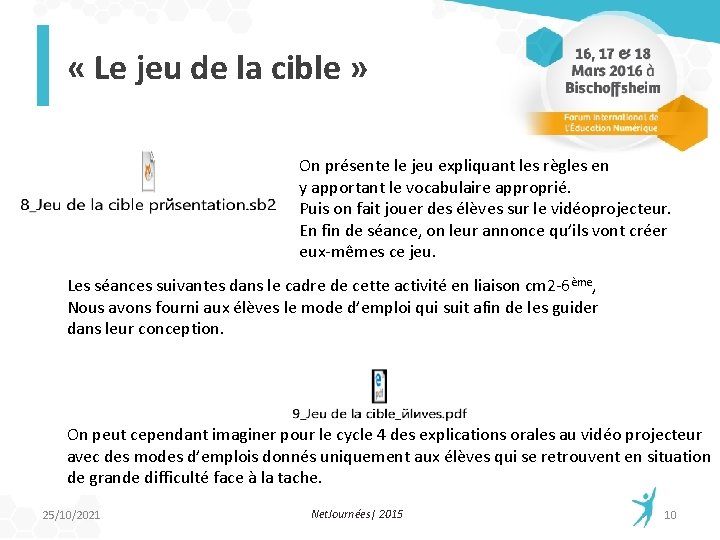 « Le jeu de la cible »

16, 17 & 18 Mars 2016 à Bischoffsheim

Forum International de l'Éducation Numérique

8_Jeu de la cible prйsentation.sb2

On présente le jeu expliquant les règles en y apportant le vocabulaire approprié.
Puis on fait jouer des élèves sur le vidéoprojecteur.
En fin de séance, on leur annonce qu'ils vont créer eux-mêmes ce jeu.

Les séances suivantes dans le cadre de cette activité en liaison cm2-6$^{ème}$,
Nous avons fourni aux élèves le mode d'emploi qui suit afin de les guider dans leur conception.

9_Jeu de la cible_йlиves.pdf

On peut cependant imaginer pour le cycle 4 des explications orales au vidéo projecteur avec des modes d'emplois donnés uniquement aux élèves qui se retrouvent en situation de grande difficulté face à la tache.

25/10/2021

NetJournées| 2015

10